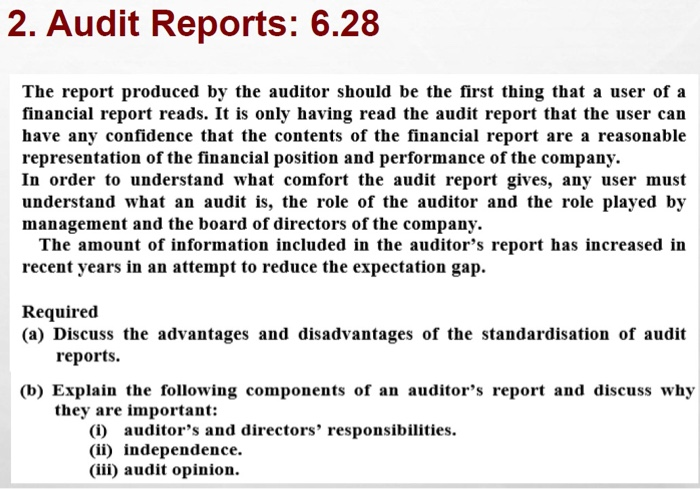 2. Audit Reports: 6.28

The report produced by the auditor should be the first thing that a user of a financial report reads. It is only having read the audit report that the user can have any confidence that the contents of the financial report are a reasonable representation of the financial position and performance of the company.
In order to understand what comfort the audit report gives, any user must understand what an audit is, the role of the auditor and the role played by management and the board of directors of the company.
The amount of information included in the auditor's report has increased in recent years in an attempt to reduce the expectation gap.

Required
(a) Discuss the advantages and disadvantages of the standardisation of audit reports.

(b) Explain the following components of an auditor's report and discuss why they are important:
(i) auditor's and directors' responsibilities.
(ii) independence.
(iii) audit opinion.